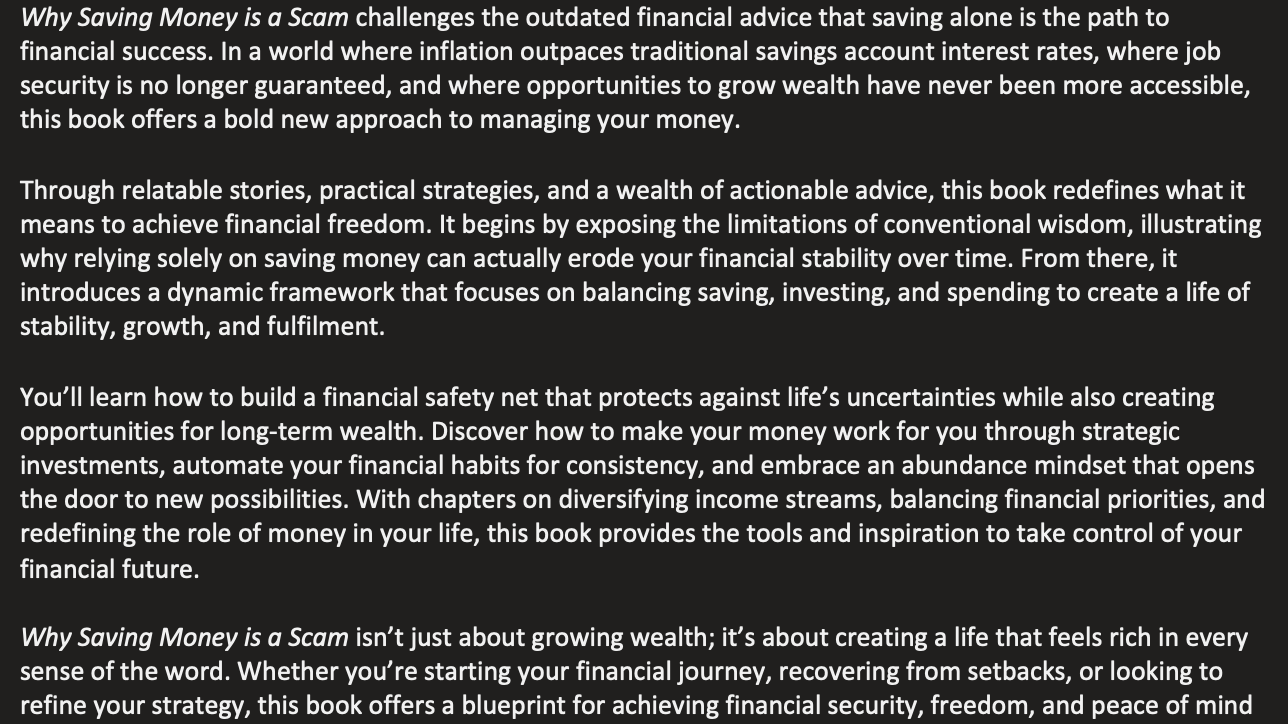 Why Saving Money is a Scam challenges the outdated financial advice that saving alone is the path to financial success. In a world where inflation outpaces traditional savings account interest rates, where job security is no longer guaranteed, and where opportunities to grow wealth have never been more accessible, this book offers a bold new approach to managing your money.

Through relatable stories, practical strategies, and a wealth of actionable advice, this book redefines what it means to achieve financial freedom. It begins by exposing the limitations of conventional wisdom, illustrating why relying solely on saving money can actually erode your financial stability over time. From there, it introduces a dynamic framework that focuses on balancing saving, investing, and spending to create a life of stability, growth, and fulfilment.

You'll learn how to build a financial safety net that protects against life's uncertainties while also creating opportunities for long-term wealth. Discover how to make your money work for you through strategic investments, automate your financial habits for consistency, and embrace an abundance mindset that opens the door to new possibilities. With chapters on diversifying income streams, balancing financial priorities, and redefining the role of money in your life, this book provides the tools and inspiration to take control of your financial future.

Why Saving Money is a Scam isn't just about growing wealth; it's about creating a life that feels rich in every sense of the word. Whether you're starting your financial journey, recovering from setbacks, or looking to refine your strategy, this book offers a blueprint for achieving financial security, freedom, and peace of mind